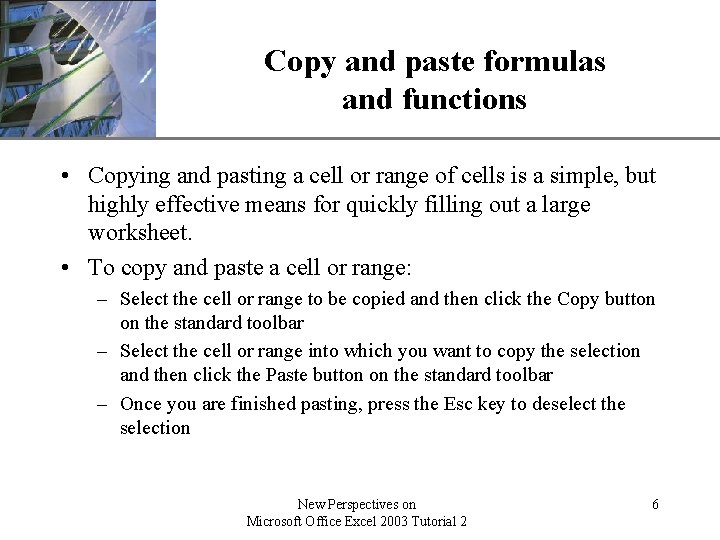 Copy and paste formulas and functions

• Copying and pasting a cell or range of cells is a simple, but highly effective means for quickly filling out a large worksheet.

• To copy and paste a cell or range:

– Select the cell or range to be copied and then click the Copy button on the standard toolbar

– Select the cell or range into which you want to copy the selection and then click the Paste button on the standard toolbar

– Once you are finished pasting, press the Esc key to deselect the selection

New Perspectives on
Microsoft Office Excel 2003 Tutorial 2

6